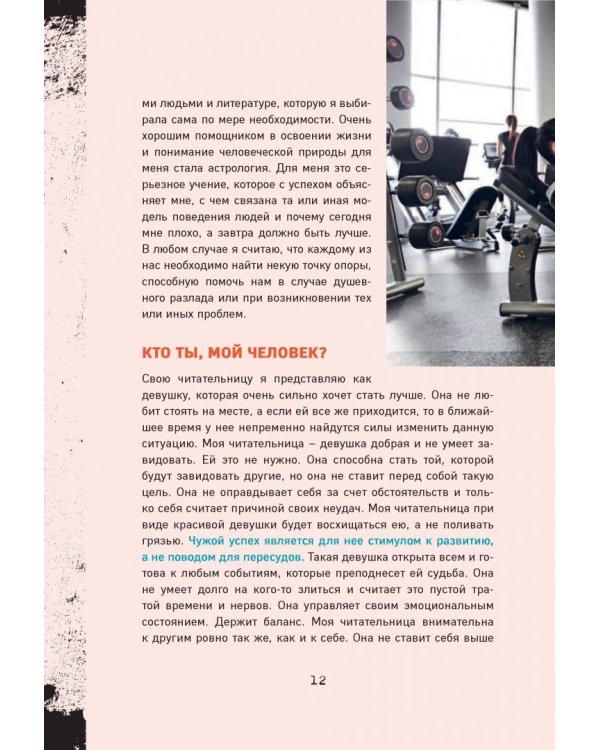 ми людьми и литературе, которую я выбирала сама по мере необходимости. Очень хорошим помощником в освоении жизни и понимание человеческой природы для меня стала астрология. Для меня это серьезное учение, которое с успехом объясняет мне, с чем связана та или иная модель поведения людей и почему сегодня мне плохо, а завтра должно быть лучше. В любом случае я считаю, что каждому из нас необходимо найти некую точку опоры, способную помочь нам в случае душевного разлада или при возникновении тех или иных проблем.

КТО ТЫ, МОЙ ЧЕЛОВЕК?

Свою читательницу я представляю как девушку, которая очень сильно хочет стать лучше. Она не любит стоять на месте, а если ей все же приходится, то в ближайшее время у нее непременно найдутся силы изменить данную ситуацию. Моя читательница – девушка добрая и не умеет завидовать. Ей это не нужно. Она способна стать той, которой будут завидовать другие, но она не ставит перед собой такую цель. Она не оправдывает себя за счет обстоятельств и только себя считает причиной своих неудач. Моя читательница при виде красивой девушки будет восхищаться ею, а не поливать грязью. Чужой успех является для нее стимулом к развитию, а не поводом для пересудов. Такая девушка открыта всем и готова к любым событиям, которые преподнесет ей судьба. Она не умеет долго на кого-то злиться и считает это пустой тратой времени и нервов. Она управляет своим эмоциональным состоянием. Держит баланс. Моя читательница внимательна к другим ровно так же, как и к себе. Она не ставит себя выше

12